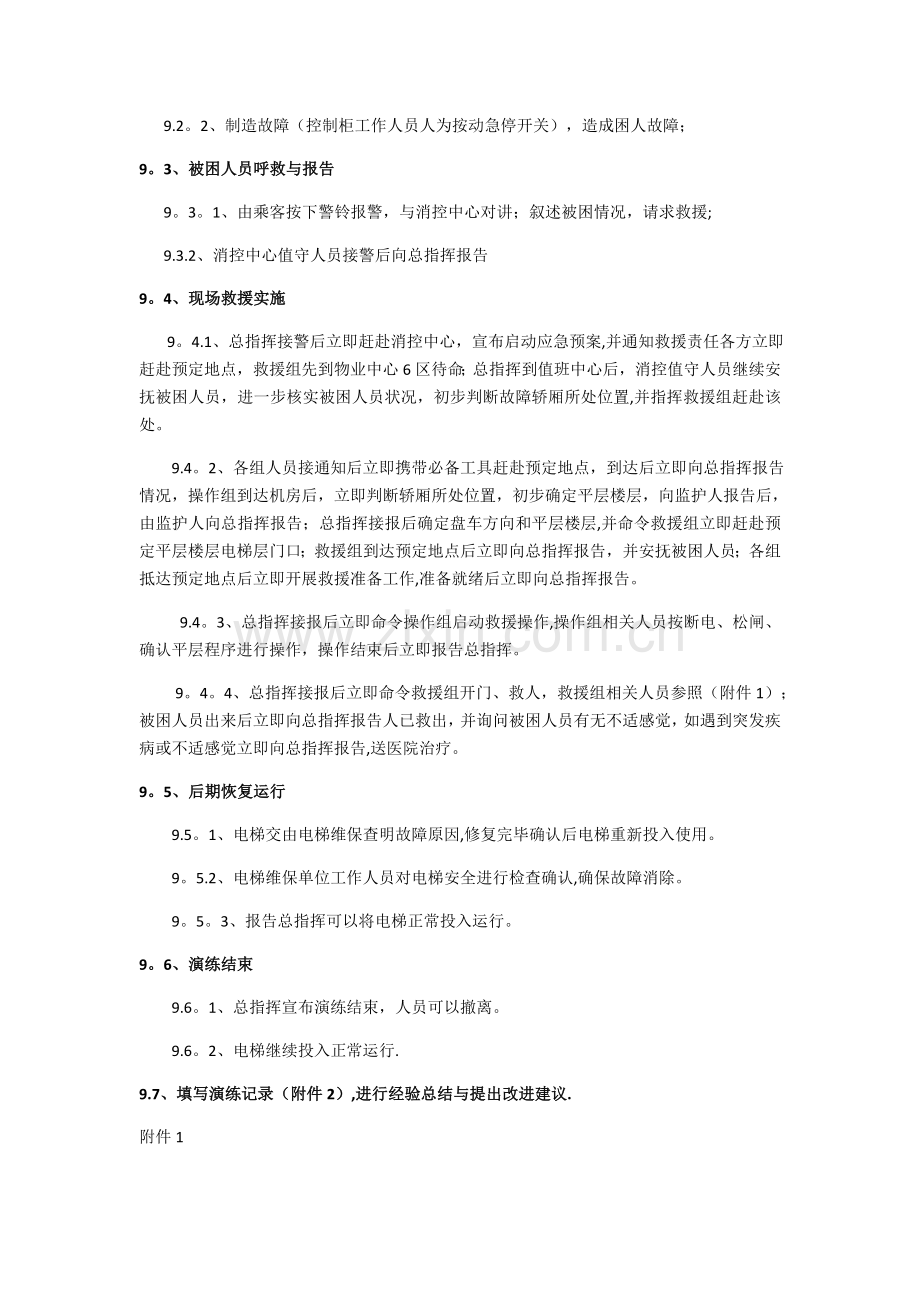 9.2。2、制造故障（控制柜工作人员人为按动急停开关），造成困人故障；

9。3、被困人员呼救与报告

9。3。1、由乘客按下警铃报警，与消控中心对讲；叙述被困情况，请求救援;

9.3.2、消控中心值守人员接警后向总指挥报告

9。4、现场救援实施

9。4.1、总指挥接警后立即赶赴消控中心，宣布启动应急预案,并通知救援责任各方立即赶赴预定地点，救援组先到物业中心6区待命;总指挥到值班中心后，消控值守人员继续安抚被困人员，进一步核实被困人员状况，初步判断故障轿厢所处位置,并指挥救援组赶赴该处。

9.4。2、各组人员接通知后立即携带必备工具赶赴预定地点，到达后立即向总指挥报告情况，操作组到达机房后，立即判断轿厢所处位置，初步确定平层楼层，向监护人报告后，由监护人向总指挥报告；总指挥接报后确定盘车方向和平层楼层,并命令救援组立即赶赴预定平层楼层电梯层门口；救援组到达预定地点后立即向总指挥报告，并安抚被困人员；各组抵达预定地点后立即开展救援准备工作,准备就绪后立即向总指挥报告。

9.4。3、总指挥接报后立即命令操作组启动救援操作,操作组相关人员按断电、松闸、确认平层程序进行操作，操作结束后立即报告总指挥。

9。4。4、总指挥接报后立即命令救援组开门、救人，救援组相关人员参照（附件1）；被困人员出来后立即向总指挥报告人已救出，并询问被困人员有无不适感觉，如遇到突发疾病或不适感觉立即向总指挥报告,送医院治疗。

9。5、后期恢复运行

9.5。1、电梯交由电梯维保查明故障原因,修复完毕确认后电梯重新投入使用。

9。5.2、电梯维保单位工作人员对电梯安全进行检查确认,确保故障消除。

9。5。3、报告总指挥可以将电梯正常投入运行。

9。6、演练结束

9.6。1、总指挥宣布演练结束，人员可以撤离。

9.6。2、电梯继续投入正常运行.

9.7、填写演练记录（附件2）,进行经验总结与提出改进建议.

附件1

www.zixin.com.cn